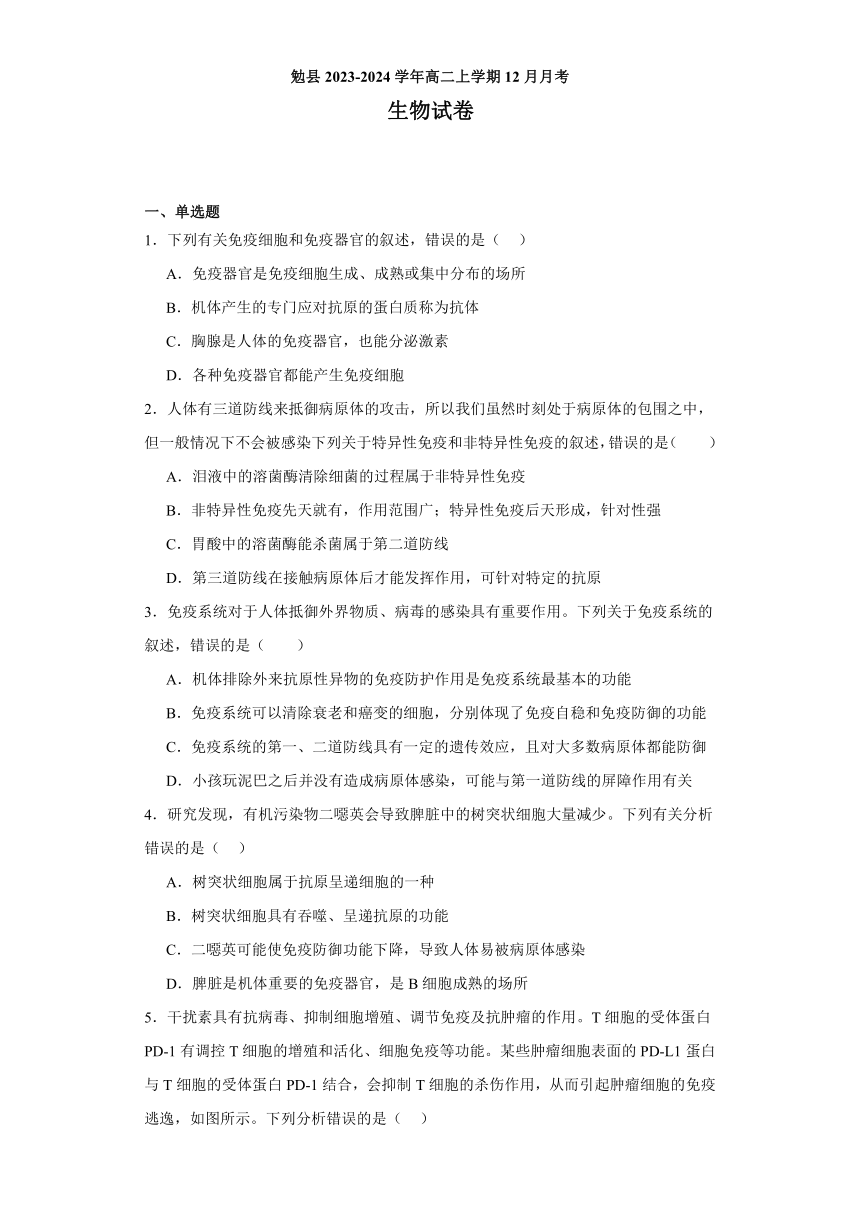 勉县 2023-2024 学年高二上学期 12 月月考

生物试卷

一、单选题

1．下列有关免疫细胞和免疫器官的叙述，错误的是（　）

A．免疫器官是免疫细胞生成、成熟或集中分布的场所

B．机体产生的专门应对抗原的蛋白质称为抗体

C．胸腺是人体的免疫器官，也能分泌激素

D．各种免疫器官都能产生免疫细胞

2．人体有三道防线来抵御病原体的攻击，所以我们虽然时刻处于病原体的包围之中，但一般情况下不会被感染下列关于特异性免疫和非特异性免疫的叙述，错误的是（　　）

A．泪液中的溶菌酶清除细菌的过程属于非特异性免疫

B．非特异性免疫先天就有，作用范围广；特异性免疫后天形成，针对性强

C．胃酸中的溶菌酶能杀菌属于第二道防线

D．第三道防线在接触病原体后才能发挥作用，可针对特定的抗原

3．免疫系统对于人体抵御外界物质、病毒的感染具有重要作用。下列关于免疫系统的叙述，错误的是（　　）

A．机体排除外来抗原性异物的免疫防护作用是免疫系统最基本的功能

B．免疫系统可以清除衰老和癌变的细胞，分别体现了免疫自稳和免疫防御的功能

C．免疫系统的第一、二道防线具有一定的遗传效应，且对大多数病原体都能防御

D．小孩玩泥巴之后并没有造成病原体感染，可能与第一道防线的屏障作用有关

4．研究发现，有机污染物二噁英会导致脾脏中的树突状细胞大量减少。下列有关分析错误的是（　）

A．树突状细胞属于抗原呈递细胞的一种

B．树突状细胞具有吞噬、呈递抗原的功能

C．二噁英可能使免疫防御功能下降，导致人体易被病原体感染

D．脾脏是机体重要的免疫器官，是 B 细胞成熟的场所

5．干扰素具有抗病毒、抑制细胞增殖、调节免疫及抗肿瘤的作用。T 细胞的受体蛋白 PD-1 有调控 T 细胞的增殖和活化、细胞免疫等功能。某些肿瘤细胞表面的 PD-L1 蛋白与 T 细胞的受体蛋白 PD-1 结合，会抑制 T 细胞的杀伤作用，从而引起肿瘤细胞的免疫逃逸，如图所示。下列分析错误的是（　）